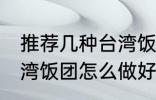 推荐几种台湾饭
湾饭团怎么做好